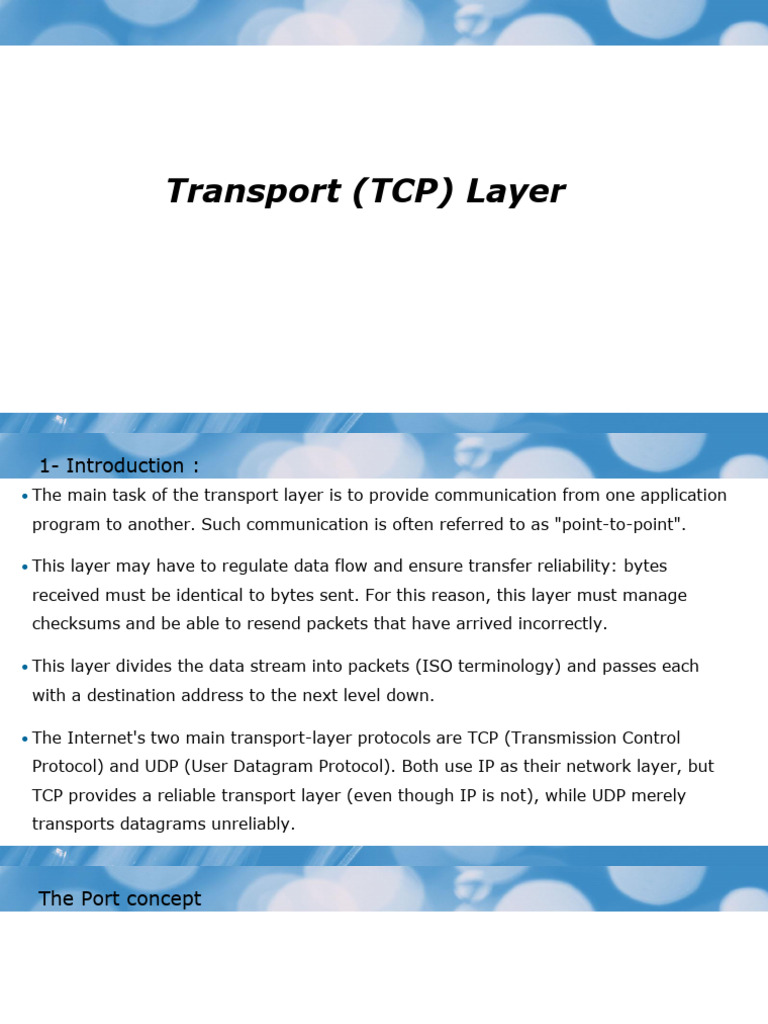 Transport (TCP) Layer

1- Introduction :

• The main task of the transport layer is to provide communication from one application program to another. Such communication is often referred to as "point-to-point".

• This layer may have to regulate data flow and ensure transfer reliability: bytes received must be identical to bytes sent. For this reason, this layer must manage checksums and be able to resend packets that have arrived incorrectly.

• This layer divides the data stream into packets (ISO terminology) and passes each with a destination address to the next level down.

• The Internet's two main transport-layer protocols are TCP (Transmission Control Protocol) and UDP (User Datagram Protocol). Both use IP as their network layer, but TCP provides a reliable transport layer (even though IP is not), while UDP merely transports datagrams unreliably.

The Port concept